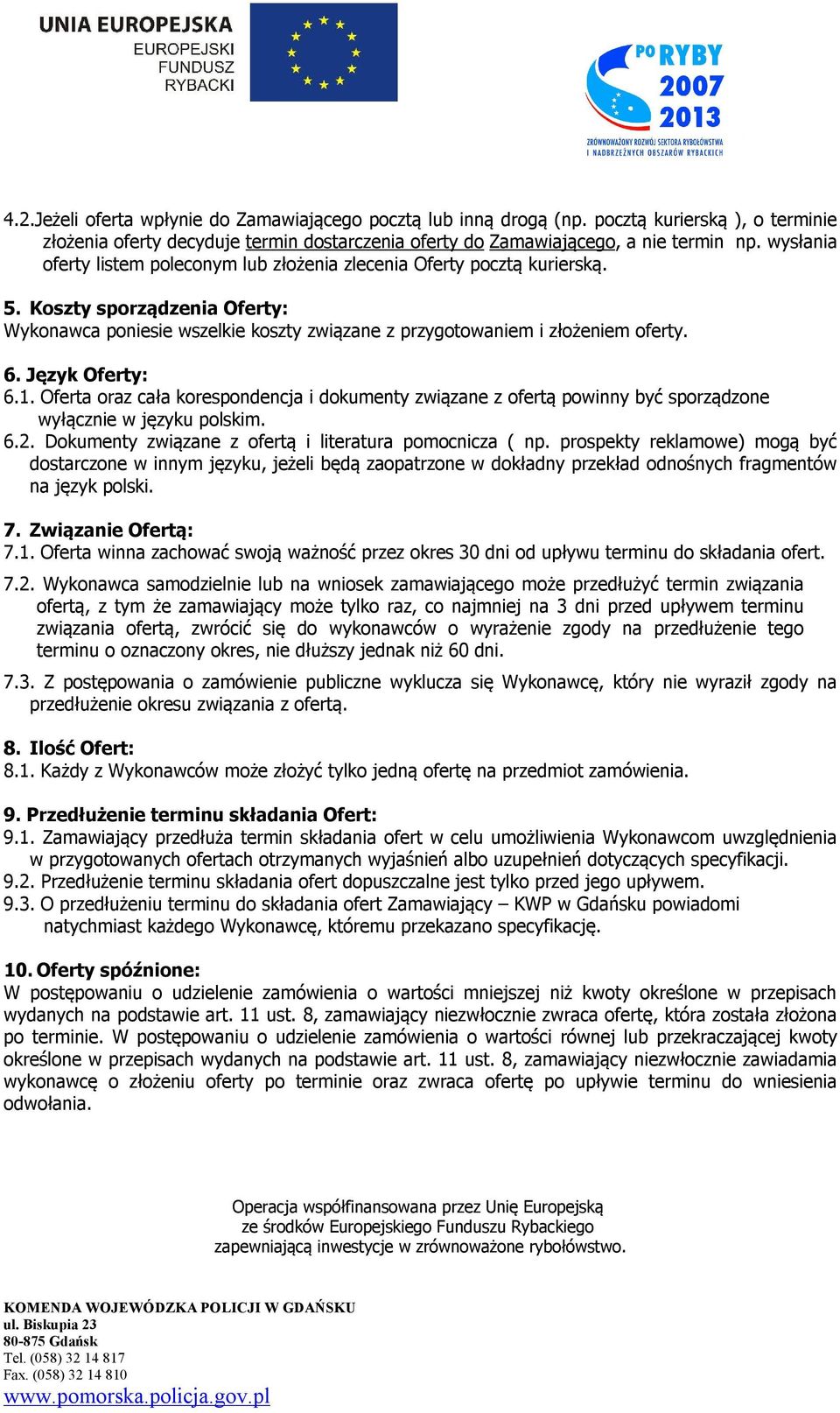 UNIA EUROPEJSKA
EUROPEJSKI FUNDUSZ RYBACKI

PO RYBY 2007 2013
ZRÓWNOWAŻONY ROZWÓJ SEKTORA RYBOŁÓWSTWA I NADBRZEŻNYCH OBSZARÓW RYBACKICH

4.2.Jeżeli oferta wpłynie do Zamawiającego pocztą lub inną drogą (np. pocztą kurierską ), o terminie złożenia oferty decyduje termin dostarczenia oferty do Zamawiającego, a nie termin np. wysłania oferty listem poleconym lub złożenia zlecenia Oferty pocztą kurierską.

5. Koszty sporządzenia Oferty:
Wykonawca poniesie wszelkie koszty związane z przygotowaniem i złożeniem oferty.

6. Język Oferty:
6.1. Oferta oraz cała korespondencja i dokumenty związane z ofertą powinny być sporządzone wyłącznie w języku polskim.
6.2. Dokumenty związane z ofertą i literatura pomocnicza ( np. prospekty reklamowe) mogą być dostarczone w innym języku, jeżeli będą zaopatrzone w dokładny przekład odnośnych fragmentów na język polski.

7. Związanie Ofertą:
7.1. Oferta winna zachować swoją ważność przez okres 30 dni od upływu terminu do składania ofert.
7.2. Wykonawca samodzielnie lub na wniosek zamawiającego może przedłużyć termin związania ofertą, z tym że zamawiający może tylko raz, co najmniej na 3 dni przed upływem terminu związania ofertą, zwrócić się do wykonawców o wyrażenie zgody na przedłużenie tego terminu o oznaczony okres, nie dłuższy jednak niż 60 dni.
7.3. Z postępowania o zamówienie publiczne wyklucza się Wykonawcę, który nie wyraził zgody na przedłużenie okresu związania z ofertą.

8. Ilość Ofert:
8.1. Każdy z Wykonawców może złożyć tylko jedną ofertę na przedmiot zamówienia.

9. Przedłużenie terminu składania Ofert:
9.1. Zamawiający przedłuża termin składania ofert w celu umożliwienia Wykonawcom uwzględnienia w przygotowanych ofertach otrzymanych wyjaśnień albo uzupełnień dotyczących specyfikacji.
9.2. Przedłużenie terminu składania ofert dopuszczalne jest tylko przed jego upływem.
9.3. O przedłużeniu terminu do składania ofert Zamawiający – KWP w Gdańsku powiadomi natychmiast każdego Wykonawcę, któremu przekazano specyfikację.

10. Oferty spóźnione:
W postępowaniu o udzielenie zamówienia o wartości mniejszej niż kwoty określone w przepisach wydanych na podstawie art. 11 ust. 8, zamawiający niezwłocznie zwraca ofertę, która została złożona po terminie. W postępowaniu o udzielenie zamówienia o wartości równej lub przekraczającej kwoty określone w przepisach wydanych na podstawie art. 11 ust. 8, zamawiający niezwłocznie zawiadamia wykonawcę o złożeniu oferty po terminie oraz zwraca ofertę po upływie terminu do wniesienia odwołania.

Operacja współfinansowana przez Unię Europejską
ze środków Europejskiego Funduszu Rybackiego
zapewniającą inwestycje w zrównoważone rybołówstwo.

KOMENDA WOJEWÓDZKA POLICJI W GDAŃSKU
ul. Biskupia 23
80-875 Gdańsk
Tel. (058) 32 14 817
Fax. (058) 32 14 810
www.pomorska.policja.gov.pl